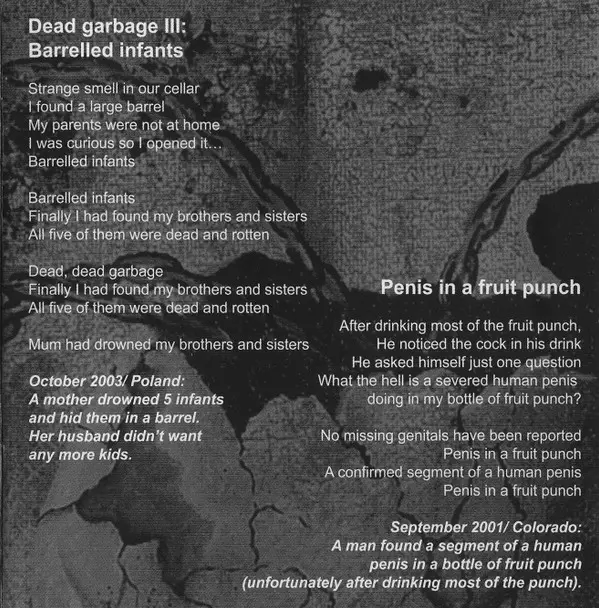 Dead garbage III:
Barrelled infants

Strange smell in our cellar
I found a large barrel
My parents were not at home
I was curious so I opened it...
Barrelled infants

Barrelled infants
Finally I had found my brothers and sisters
All five of them were dead and rotten

Dead, dead garbage
Finally I had found my brothers and sisters
All five of them were dead and rotten

Mum had drowned my brothers and sisters

October 2003/ Poland:
A mother drowned 5 infants and hid them in a barrel.
Her husband didn't want any more kids.

Penis in a fruit punch

After drinking most of the fruit punch,
He noticed the cock in his drink
He asked himself just one question
What the hell is a severed human penis
doing in my bottle of fruit punch?

No missing genitals have been reported
Penis in a fruit punch
A confirmed segment of a human penis
Penis in a fruit punch

September 2001/ Colorado:
A man found a segment of a human penis in a bottle of fruit punch
(unfortunately after drinking most of the punch).